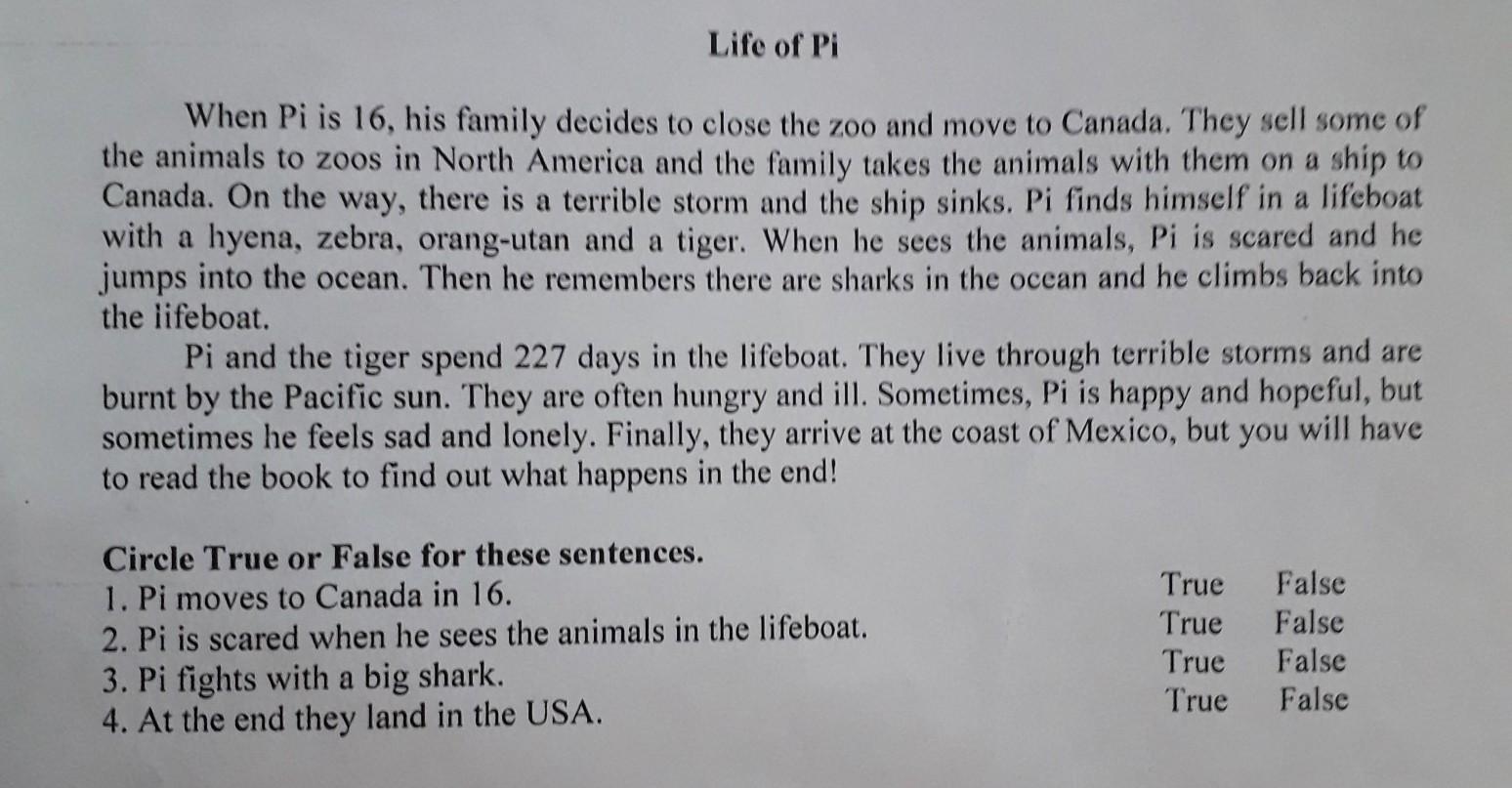 Life of Pi

When Pi is 16, his family decides to close the zoo and move to Canada. They sell some of the animals to zoos in North America and the family takes the animals with them on a ship to Canada. On the way, there is a terrible storm and the ship sinks. Pi finds himself in a lifeboat with a hyena, zebra, orang-utan and a tiger. When he sees the animals, Pi is scared and he jumps into the ocean. Then he remembers there are sharks in the ocean and he climbs back into the lifeboat.

Pi and the tiger spend 227 days in the lifeboat. They live through terrible storms and are burnt by the Pacific sun. They are often hungry and ill. Sometimes, Pi is happy and hopeful, but sometimes he feels sad and lonely. Finally, they arrive at the coast of Mexico, but you will have to read the book to find out what happens in the end!

Circle True or False for these sentences.
1. Pi moves to Canada in 16. True False
2. Pi is scared when he sees the animals in the lifeboat. True False
3. Pi fights with a big shark. True False
4. At the end they land in the USA. True False